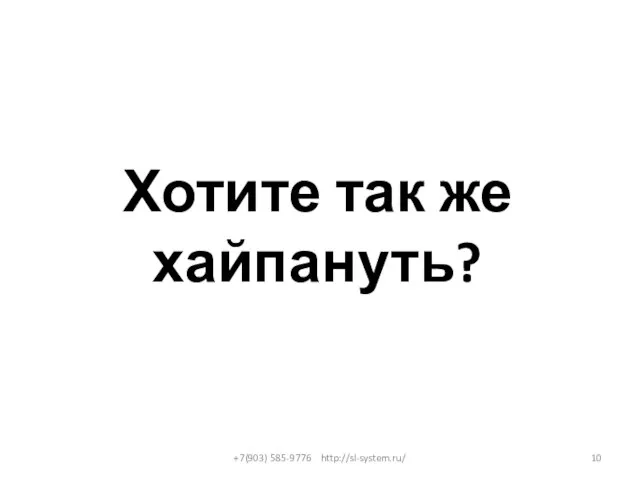 Хотите так же хайпануть?

+7(903) 585-9776 http://sl-system.ru/

10